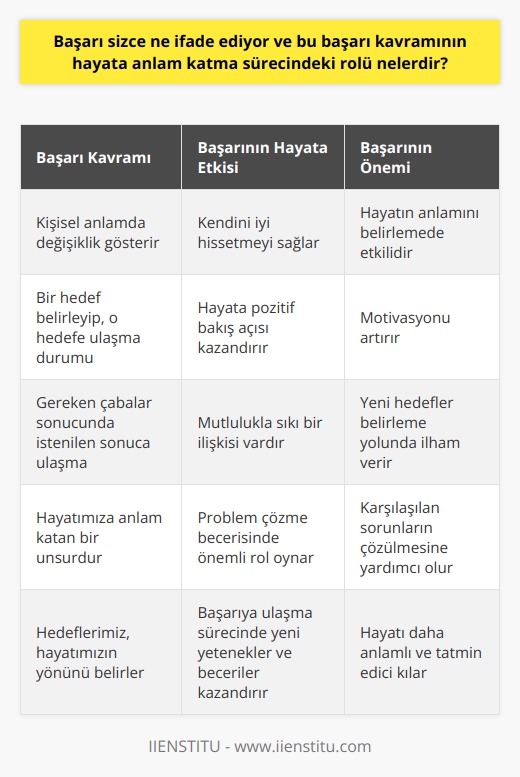 Başarı sizce ne ifade ediyor ve bu başarı kavramının hayata anlam katma sürecindeki rolü nelerdir?

| Başarı Kavramı | Başarının Hayata Etkisi | Başarının Önemi |
|---|---|---|
| Kişisel anlamda değişiklik gösterir | Kendini iyi hissetmeyi sağlar | Hayatın anlamını belirlemede etkilidir |
| Bir hedef belirleyip, o hedefe ulaşma durumu | Hayata pozitif bakış açısı kazandırır | Motivasyonu artırır |
| Gereken çabalar sonucunda istenilen sonuca ulaşma | Mutlulukla sıkı bir ilişkisi vardır | Yeni hedefler belirleme yolunda ilham verir |
| Hayatımıza anlam katan bir unsurdur | Problem çözme becerisinde önemli rol oynar | Karşılaşılan sorunların çözülmesine yardımcı olur |
| Hedeflerimiz, hayatımızın yönünü belirler | Başarıya ulaşma sürecinde yeni yetenekler ve beceriler kazandırır | Hayatı daha anlamlı ve tatmin edici kılar |

IIENSTITU - www.iienstitu.com